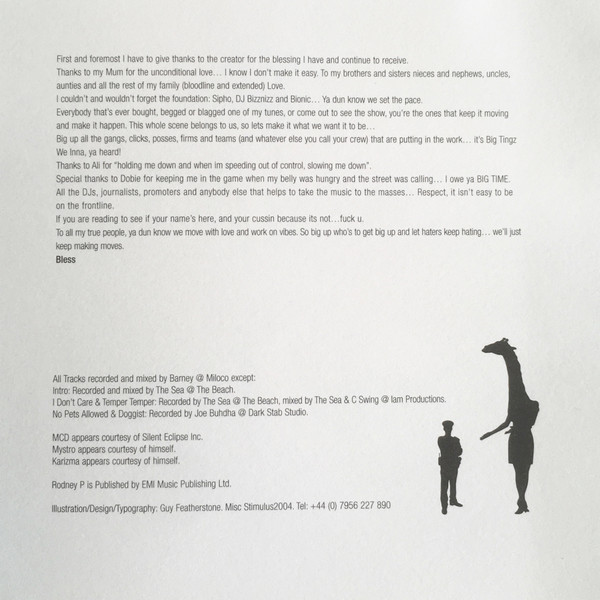 First and foremost I have to give thanks to the creator for the blessing I have and continue to receive.
Thanks to my Mum for the unconditional love… I know I don't make it easy. To my brothers and sisters nieces and nephews, uncles, aunties and all the rest of my family (bloodline and extended) Love.
I couldn't and wouldn't forget the foundation: Sipho, DJ Bizznizz and Bionic… Ya dun know we set the pace.
Everybody that's ever bought, begged or blagged one of my tunes, or come out to see the show, you're the ones that keep it moving and make it happen. This whole scene belongs to us, so lets make it what we want it to be…
Big up all the gangs, clicks, posses, firms and teams (and whatever else you call your crew) that are putting in the work… it's Big Tingz We Inna, ya heard!
Thanks to Ali for "holding me down and when im speeding out of control, slowing me down".
Special thanks to Dobie for keeping me in the game when my belly was hungry and the street was calling… I owe ya BIG TIME.
All the DJs, journalists, promoters and anybody else that helps to take the music to the masses… Respect, it isn't easy to be on the frontline.
If you are reading to see if your name's here, and your cussin because its not…fuck u.
To all my true people, ya dun know we move with love and work on vibes. So big up who's to get big up and let haters keep hating… we'll just keep making moves.
Bless

All Tracks recorded and mixed by Barney @ Miloco except:
Intro: Recorded and mixed by The Sea @ The Beach.
I Don't Care & Temper Temper: Recorded by The Sea @ The Beach, mixed by The Sea & C Swing @ Iam Productions.
No Pets Allowed & Doggist: Recorded by Joe Buhdha @ Dark Stab Studio.

MCD appears courtesy of Silent Eclipse Inc.
Mystro appears courtesy of himself.
Karizma appears courtesy of himself.

Rodney P is Published by EMI Music Publishing Ltd.

Illustration/Design/Typography: Guy Featherstone. Misc Stimulus2004. Tel: +44 (0) 7956 227 890